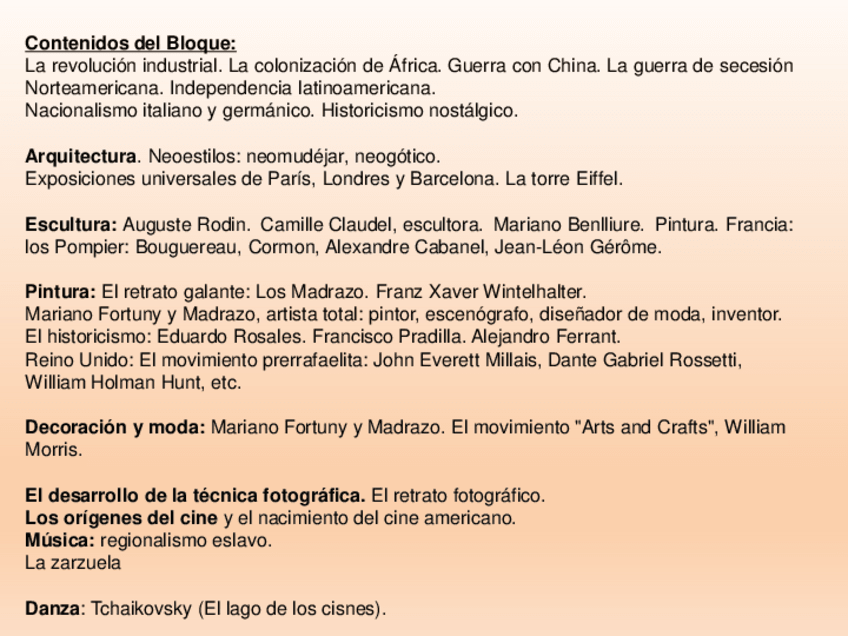 Contenidos del Bloque:
La revolución industrial. La colonización de África. Guerra con China. La guerra de secesión Norteamericana. Independencia latinoamericana.
Nacionalismo italiano y germánico. Historicismo nostálgico.

Arquitectura. Neoestilos: neomudéjar, neogótico.
Exposiciones universales de París, Londres y Barcelona. La torre Eiffel.

Escultura: Auguste Rodin. Camille Claudel, escultora. Mariano Benlliure. Pintura. Francia: los Pompier: Bouguereau, Cormon, Alexandre Cabanel, Jean-Léon Gérôme.

Pintura: El retrato galante: Los Madrazo. Franz Xaver Wintelhalter.
Mariano Fortuny y Madrazo, artista total: pintor, escenógrafo, diseñador de moda, inventor.
El historicismo: Eduardo Rosales. Francisco Pradilla. Alejandro Ferrant.
Reino Unido: El movimiento prerrafaelita: John Everett Millais, Dante Gabriel Rossetti, William Holman Hunt, etc.

Decoración y moda: Mariano Fortuny y Madrazo. El movimiento "Arts and Crafts", William Morris.

El desarrollo de la técnica fotográfica. El retrato fotográfico.
Los orígenes del cine y el nacimiento del cine americano.
Música: regionalismo eslavo.
La zarzuela

Danza: Tchaikovsky (El lago de los cisnes).